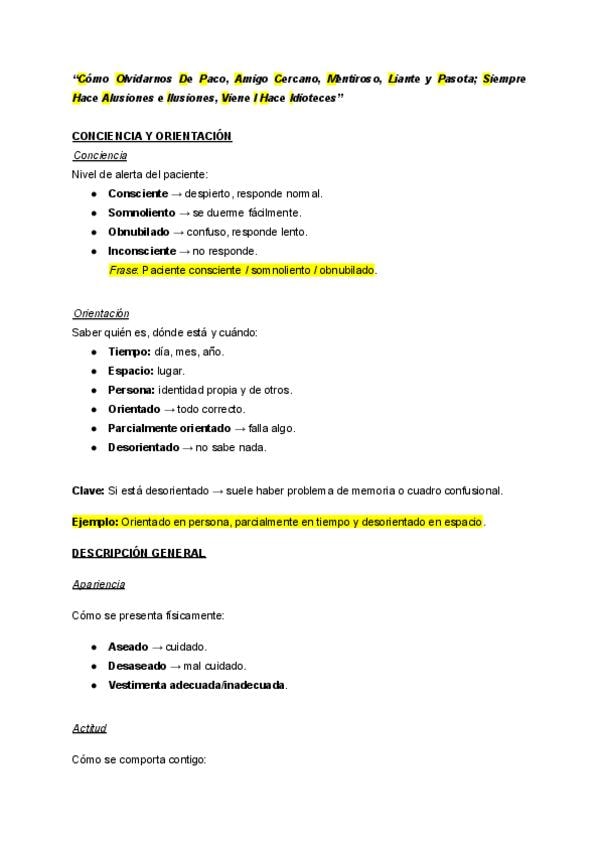 "Cómo Olvidarnos De Paco, Amigo Cercano, Mentiroso, Liante y Pasota; Siempre Hace Alusiones e Ilusiones, Viene I Hace Idioteces"

CONCIENCIA Y ORIENTACIÓN

Conciencia

Nivel de alerta del paciente:

- Consciente → despierto, responde normal.
- Somnoliento → se duerme fácilmente.
- Obnubilado → confuso, responde lento.
- Inconsciente → no responde.

Frase: Paciente consciente / somnoliento / obnubilado.

Orientación

Saber quién es, dónde está y cuándo:

- Tiempo: día, mes, año.
- Espacio: lugar.
- Persona: identidad propia y de otros.
- Orientado → todo correcto.
- Parcialmente orientado → falla algo.
- Desorientado → no sabe nada.

Clave: Si está desorientado → suele haber problema de memoria o cuadro confusional.

Ejemplo: Orientado en persona, parcialmente en tiempo y desorientado en espacio.

DESCRIPCIÓN GENERAL

Apariencia

Cómo se presenta físicamente:

- Aseado → cuidado.
- Desaseado → mal cuidado.
- Vestimenta adecuada/inadecuada.

Actitud

Cómo se comporta contigo: